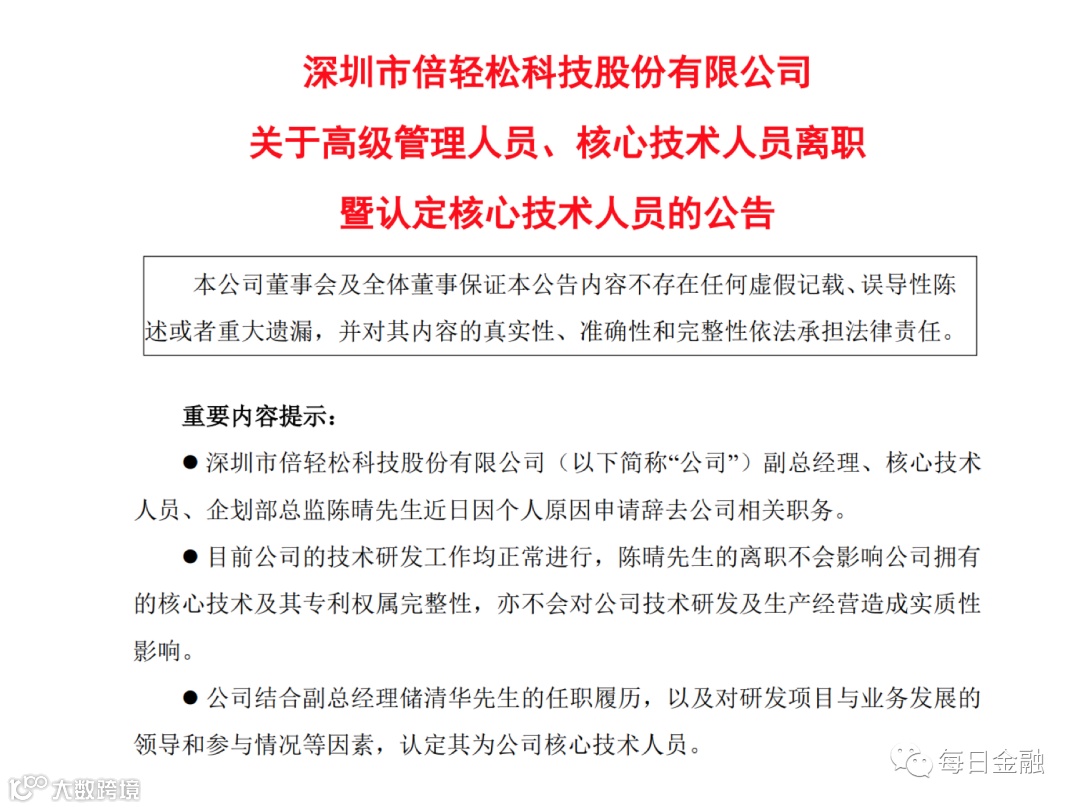 深圳市倍轻松科技股份有限公司
关于高级管理人员、核心技术人员离职
暨认定核心技术人员的公告

本公司董事会及全体董事保证本公告内容不存在任何虚假记载、误导性陈述或者重大遗漏，并对其内容的真实性、准确性和完整性依法承担法律责任。

重要内容提示：

● 深圳市倍轻松科技股份有限公司（以下简称“公司”）副总经理、核心技术人员、企划部总监陈晴先生近日因个人原因申请辞去公司相关职务。

● 目前公司的技术研发工作均正常进行，陈晴先生的离职不会影响公司拥有的核心技术及其专利权属完整性，亦不会对公司技术研发及生产经营造成实质性影响。

● 公司结合副总经理储清华先生的任职履历，以及对研发项目与业务发展的领导和参与情况等因素，认定其为公司核心技术人员。

每日金融

大数跨境